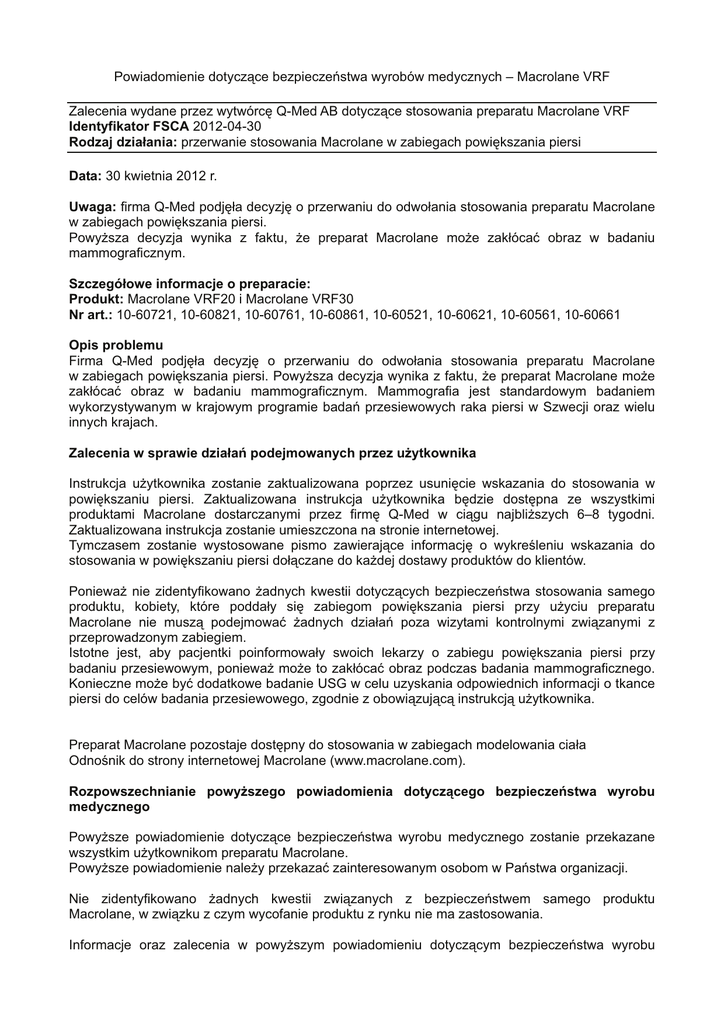 Powiadomienie dotyczące bezpieczeństwa wyrobów medycznych – Macrolane VRF

Zalecenia wydane przez wytwórcę Q-Med AB dotyczące stosowania preparatu Macrolane VRF
**Identyfikator FSCA** 2012-04-30
**Rodzaj działania:** przerwanie stosowania Macrolane w zabiegach powiększania piersi

**Data:** 30 kwietnia 2012 r.

**Uwaga:** firma Q-Med podjęła decyzję o przerwaniu do odwołania stosowania preparatu Macrolane w zabiegach powiększania piersi.
Powyższa decyzja wynika z faktu, że preparat Macrolane może zakłócać obraz w badaniu mammograficznym.

**Szczegółowe informacje o preparacie:**
**Produkt:** Macrolane VRF20 i Macrolane VRF30
**Nr art.:** 10-60721, 10-60821, 10-60761, 10-60861, 10-60521, 10-60621, 10-60561, 10-60661

**Opis problemu**
Firma Q-Med podjęła decyzję o przerwaniu do odwołania stosowania preparatu Macrolane w zabiegach powiększania piersi. Powyższa decyzja wynika z faktu, że preparat Macrolane może zakłócać obraz w badaniu mammograficznym. Mammografia jest standardowym badaniem wykorzystywanym w krajowym programie badań przesiewowych raka piersi w Szwecji oraz wielu innych krajach.

**Zalecenia w sprawie działań podejmowanych przez użytkownika**

Instrukcja użytkownika zostanie zaktualizowana poprzez usunięcie wskazania do stosowania w powiększaniu piersi. Zaktualizowana instrukcja użytkownika będzie dostępna ze wszystkimi produktami Macrolane dostarczanymi przez firmę Q-Med w ciągu najbliższych 6–8 tygodni. Zaktualizowana instrukcja zostanie umieszczona na stronie internetowej.
Tymczasem zostanie wystosowane pismo zawierające informację o wykreśleniu wskazania do stosowania w powiększaniu piersi dołączane do każdej dostawy produktów do klientów.

Ponieważ nie zidentyfikowano żadnych kwestii dotyczących bezpieczeństwa stosowania samego produktu, kobiety, które poddały się zabiegom powiększania piersi przy użyciu preparatu Macrolane nie muszą podejmować żadnych działań poza wizytami kontrolnymi związanymi z przeprowadzonym zabiegiem.
Istotne jest, aby pacjentki poinformowały swoich lekarzy o zabiegu powiększania piersi przy badaniu przesiewowym, ponieważ może to zakłócać obraz podczas badania mammograficznego. Konieczne może być dodatkowe badanie USG w celu uzyskania odpowiednich informacji o tkance piersi do celów badania przesiewowego, zgodnie z obowiązującą instrukcją użytkownika.

Preparat Macrolane pozostaje dostępny do stosowania w zabiegach modelowania ciała
Odnośnik do strony internetowej Macrolane (www.macrolane.com).

**Rozpowszechnianie powyższego powiadomienia dotyczącego bezpieczeństwa wyrobu medycznego**

Powyższe powiadomienie dotyczące bezpieczeństwa wyrobu medycznego zostanie przekazane wszystkim użytkownikom preparatu Macrolane.
Powyższe powiadomienie należy przekazać zainteresowanym osobom w Państwa organizacji.

Nie zidentyfikowano żadnych kwestii związanych z bezpieczeństwem samego produktu Macrolane, w związku z czym wycofanie produktu z rynku nie ma zastosowania.

Informacje oraz zalecenia w powyższym powiadomieniu dotyczącym bezpieczeństwa wyrobu